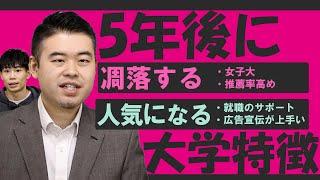 5年後に

凋落する
・女子大
・推薦率高め

人気になる
・就職のサポート
・広告宣伝が上手い

大学特徴